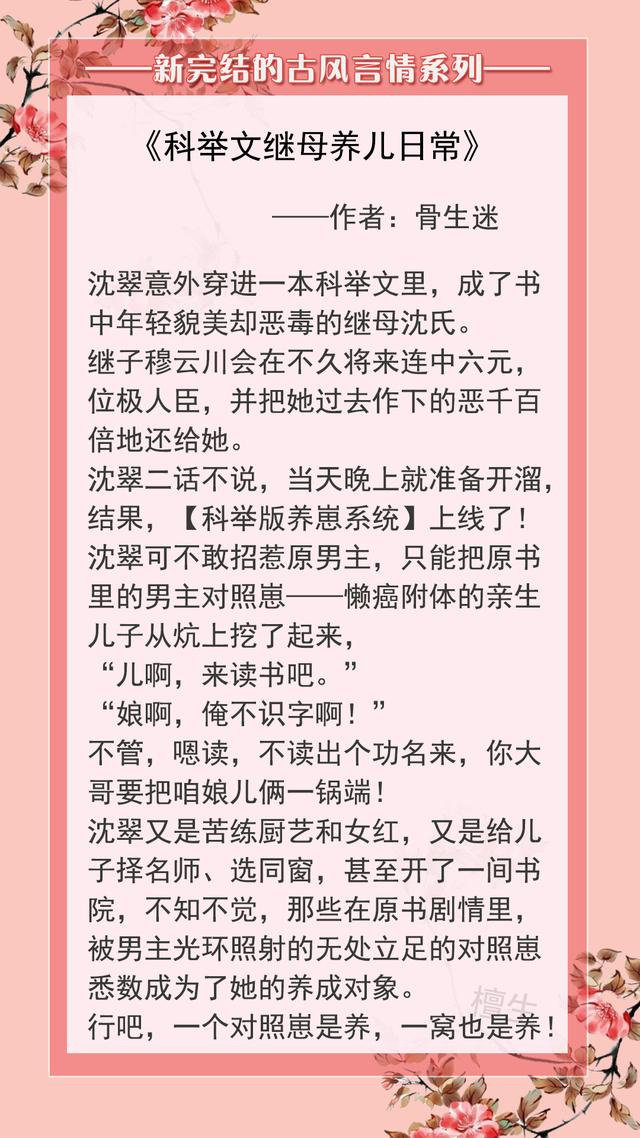 ——新完结的古风言情系列——

《科举文继母养儿日常》

——作者：骨生迷

沈翠意外穿进一本科举文里，成了书中年轻貌美却恶毒的继母沈氏。
继子穆云川会在不久将来连中六元，位极人臣，并把她过去作下的恶千百倍地还给她。
沈翠二话不说，当天晚上就准备开溜，结果，【科举版养崽系统】上线了！
沈翠可不敢招惹原男主，只能把原书里的男主对照崽——懒癌附体的亲生儿子从炕上挖了起来，
“儿啊，来读书吧。”
“娘啊，俺不识字啊！”
不管，嗯读，不读出个功名来，你大哥要把咱娘儿俩一锅端！
沈翠又是苦练厨艺和女红，又是给儿子择名师、选同窗，甚至开了一间书院，不知不觉，那些在原书剧情里，被男主光环照射的无处立足的对照崽悉数成为了她的养成对象。
行吧，一个对照崽是养，一窝也是养！

檀生